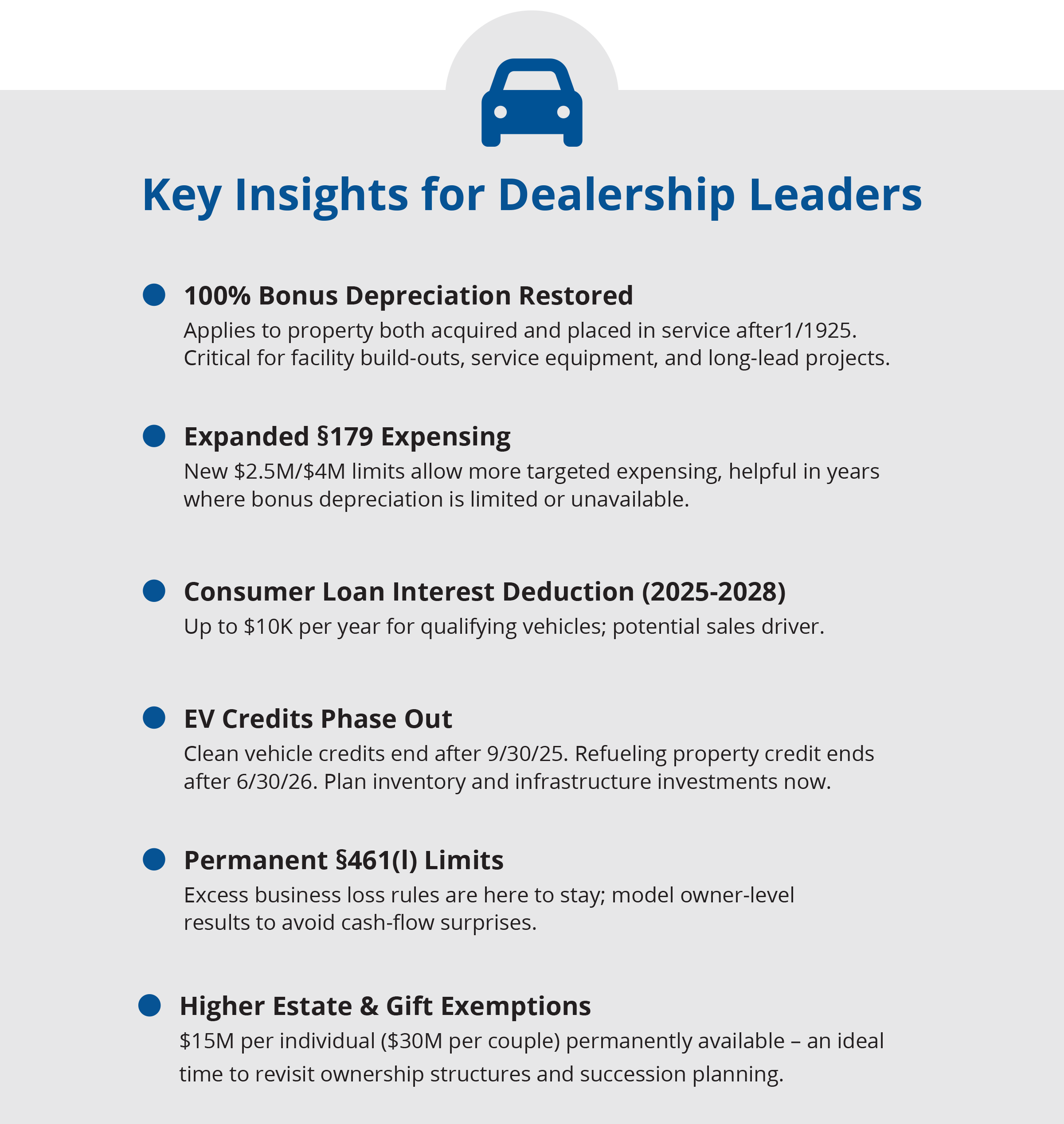 Key Insights for Dealership Leaders

100% Bonus Depreciation Restored
Applies to property both acquired and placed in service after1/1925. Critical for facility build-outs, service equipment, and long-lead projects.

Expanded §179 Expensing
New \$2.5M/\$4M limits allow more targeted expensing, helpful in years where bonus depreciation is limited or unavailable.

Consumer Loan Interest Deduction (2025-2028)
Up to \$10K per year for qualifying vehicles; potential sales driver.

EV Credits Phase Out
Clean vehicle credits end after 9/30/25. Refueling property credit ends after 6/30/26. Plan inventory and infrastructure investments now.

Permanent §461(l) Limits
Excess business loss rules are here to stay; model owner-level results to avoid cash-flow surprises.

Higher Estate & Gift Exemptions
\$15M per individual (\$30M per couple) permanently available – an ideal time to revisit ownership structures and succession planning.